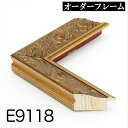 オーダーフレーム

E9118